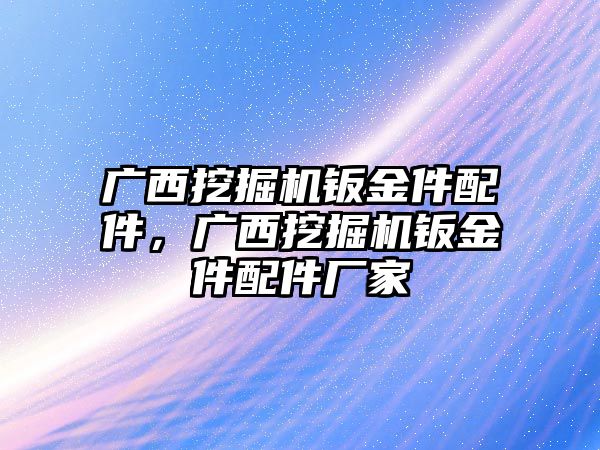 广西挖掘机钣金件配件，广西挖掘机钣金件配件厂家